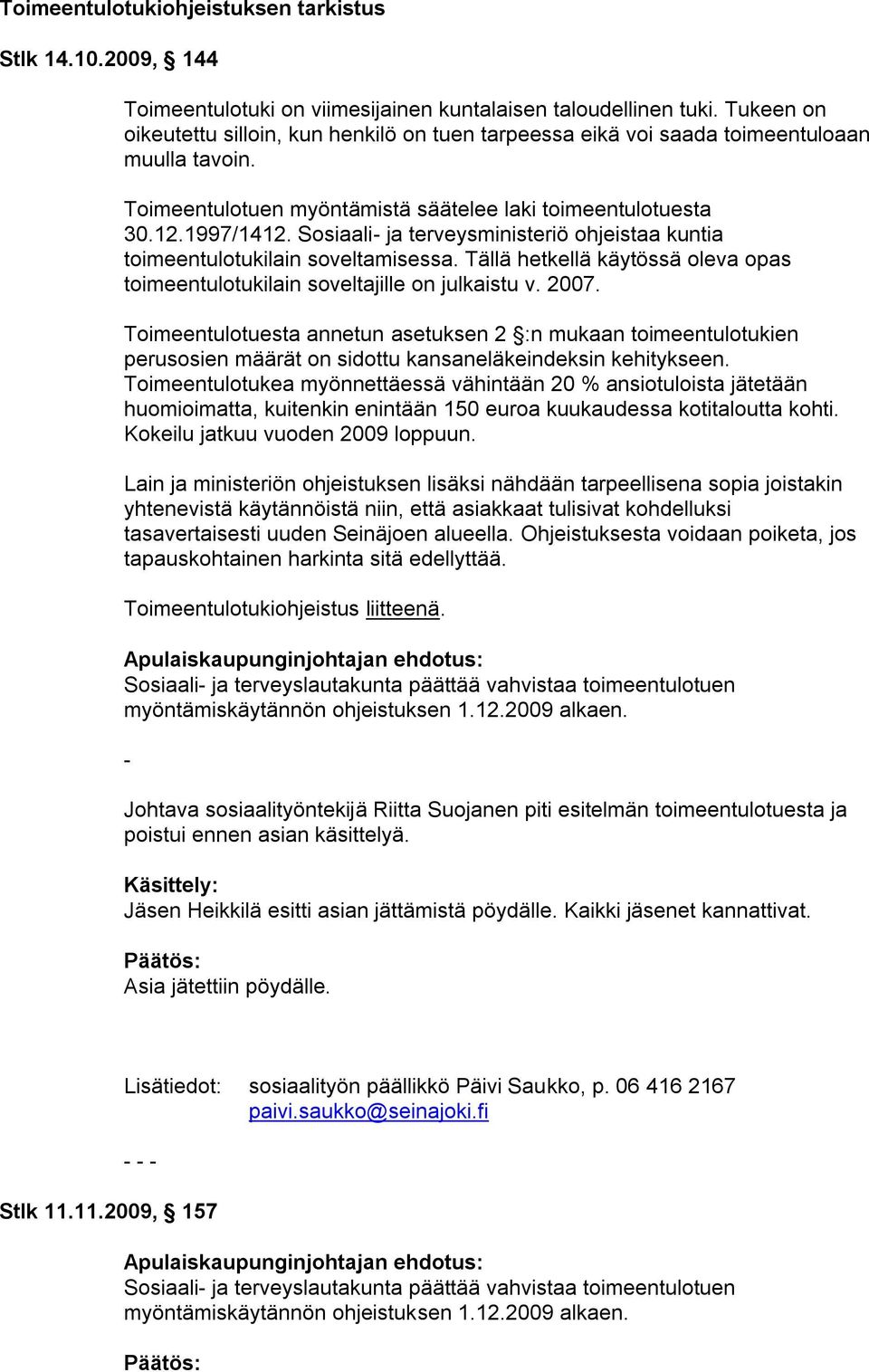 Toimeentulotukiohjeistuksen tarkistus

Stlk 14.10.2009, § 144

Toimeentulotuki on viimesijainen kuntalaisen taloudellinen tuki. Tukeen on oikeutettu silloin, kun henkilö on tuen tarpeessa eikä voi saada toimeentuloaan muulla tavoin.

Toimeentulotuen myöntämistä säätelee laki toimeentulotuesta 30.12.1997/1412. Sosiaali- ja terveysministeriö ohjeistaa kuntia toimeentulotukilain soveltamisessa. Tällä hetkellä käytössä oleva opas toimeentulotukilain soveltajille on julkaistu v. 2007.

Toimeentulotuesta annetun asetuksen 2 §:n mukaan toimeentulotukien perusosien määrät on sidottu kansaneläkeindeksin kehitykseen. Toimeentulotukea myönnettäessä vähintään 20 % ansiotuloista jätetään huomioimatta, kuitenkin enintään 150 euroa kuukaudessa kotitaloutta kohti. Kokeilu jatkuu vuoden 2009 loppuun.

Lain ja ministeriön ohjeistuksen lisäksi nähdään tarpeellisena sopia joistakin yhtenevistä käytännöistä niin, että asiakkaat tulisivat kohdelluksi tasavertaisesti uuden Seinäjoen alueella. Ohjeistuksesta voidaan poiketa, jos tapauskohtainen harkinta sitä edellyttää.

Toimeentulotukiohjeistus liitteenä.

Apulaiskaupunginjohtajan ehdotus:
Sosiaali- ja terveyslautakunta päättää vahvistaa toimeentulotuen myöntämiskäytännön ohjeistuksen 1.12.2009 alkaen.

-

Johtava sosiaalityöntekijä Riitta Suojanen piti esitelmän toimeentulotuesta ja poistui ennen asian käsittelyä.

Käsittely:
Jäsen Heikkilä esitti asian jättämistä pöydälle. Kaikki jäsenet kannattivat.

Päätös:
Asia jätettiin pöydälle.

Lisätiedot: sosiaalityön päällikkö Päivi Saukko, p. 06 416 2167
paivi.saukko@seinajoki.fi

- - -

Stlk 11.11.2009, § 157

Apulaiskaupunginjohtajan ehdotus:
Sosiaali- ja terveyslautakunta päättää vahvistaa toimeentulotuen myöntämiskäytännön ohjeistuksen 1.12.2009 alkaen.

Päätös: